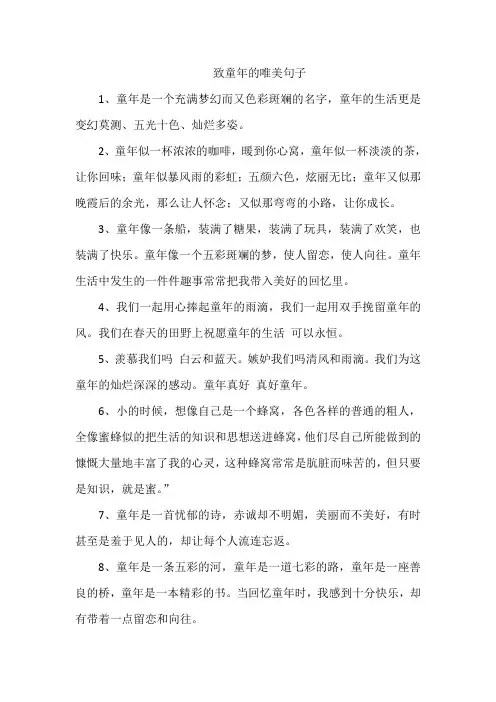 致童年的唯美句子

1、童年是一个充满梦幻而又色彩斑斓的名字，童年的生活更是变幻莫测、五光十色、灿烂多姿。

2、童年似一杯浓浓的咖啡，暖到你心窝，童年似一杯淡淡的茶，让你回味；童年似暴风雨的彩虹：五颜六色，炫丽无比；童年又似那晚霞后的余光，那么让人怀念；又似那弯弯的小路，让你成长。

3、童年像一条船，装满了糖果，装满了玩具，装满了欢笑，也装满了快乐。童年像一个五彩斑斓的梦，使人留恋，使人向往。童年生活中发生的一件件趣事常常把我带入美好的回忆里。

4、我们一起用心捧起童年的雨滴，我们一起用双手挽留童年的风。我们在春天的田野上祝愿童年的生活 可以永恒。

5、羡慕我们吗 白云和蓝天。嫉妒我们吗清风和雨滴。我们为这童年的灿烂深深的感动。童年真好 真好童年。

6、小的时候，想像自己是一个蜂窝，各色各样的普通的粗人，全像蜜蜂似的把生活的知识和思想送进蜂窝，他们尽自己所能做到的慷慨大量地丰富了我的心灵，这种蜂窝常常是肮脏而味苦的，但只要是知识，就是蜜。”

7、童年是一首忧郁的诗，赤诚却不明媚，美丽而不美好，有时甚至是羞于见人的，却让每个人流连忘返。

8、童年是一条五彩的河，童年是一道七彩的路，童年是一座善良的桥，童年是一本精彩的书。当回忆童年时，我感到十分快乐，却有带着一点留恋和向往。